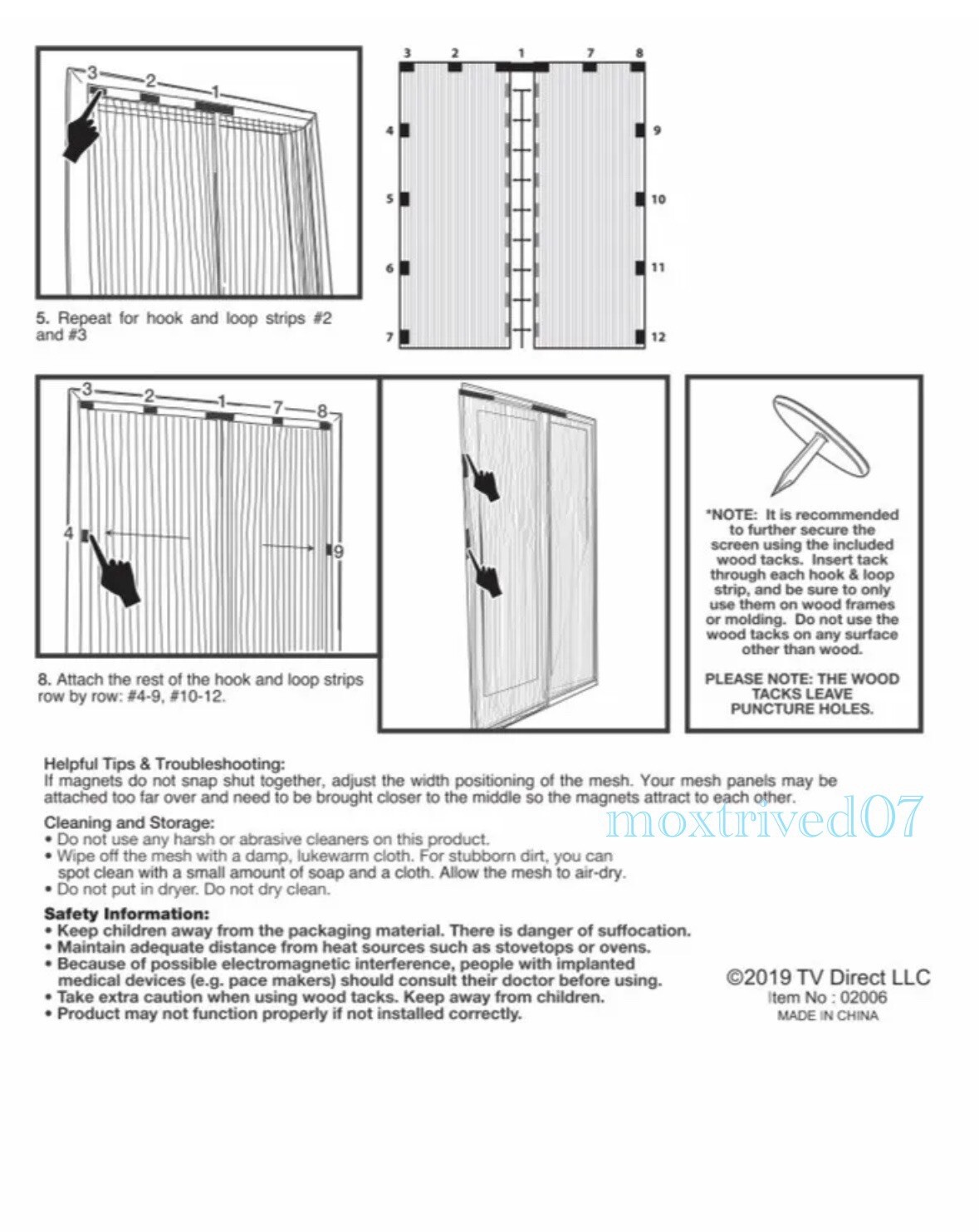 3 2 1

5. Repeat for hook and loop strips #2 and #3

3 2 1 7 8
4 9
5 10
6 11
7 12

3 2 1 7 8
4 9

8. Attach the rest of the hook and loop strips row by row: #4-9, #10-12.

*NOTE: It is recommended to further secure the screen using the included wood tacks. Insert tack through each hook & loop strip, and be sure to only use them on wood frames or molding. Do not use the wood tacks on any surface other than wood.

PLEASE NOTE: THE WOOD TACKS LEAVE PUNCTURE HOLES.

Helpful Tips & Troubleshooting:
If magnets do not snap shut together, adjust the width positioning of the mesh. Your mesh panels may be attached too far over and need to be brought closer to the middle so the magnets attract to each other.

moxtrived07

Cleaning and Storage:
• Do not use any harsh or abrasive cleaners on this product.
• Wipe off the mesh with a damp, lukewarm cloth. For stubborn dirt, you can spot clean with a small amount of soap and a cloth. Allow the mesh to air-dry.
• Do not put in dryer. Do not dry clean.

Safety Information:
• Keep children away from the packaging material. There is danger of suffocation.
• Maintain adequate distance from heat sources such as stovetops or ovens.
• Because of possible electromagnetic interference, people with implanted medical devices (e.g. pace makers) should consult their doctor before using.
• Take extra caution when using wood tacks. Keep away from children.
• Product may not function properly if not installed correctly.

©2019 TV Direct LLC
Item No : 02006
MADE IN CHINA